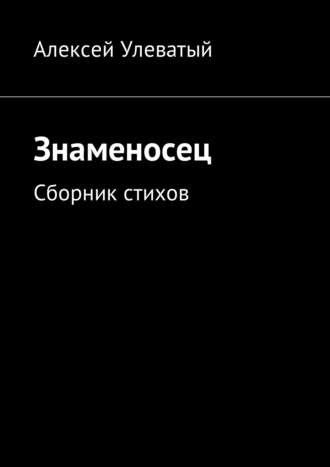 Алексей Улеватый

Знаменосец

Сборник стихов